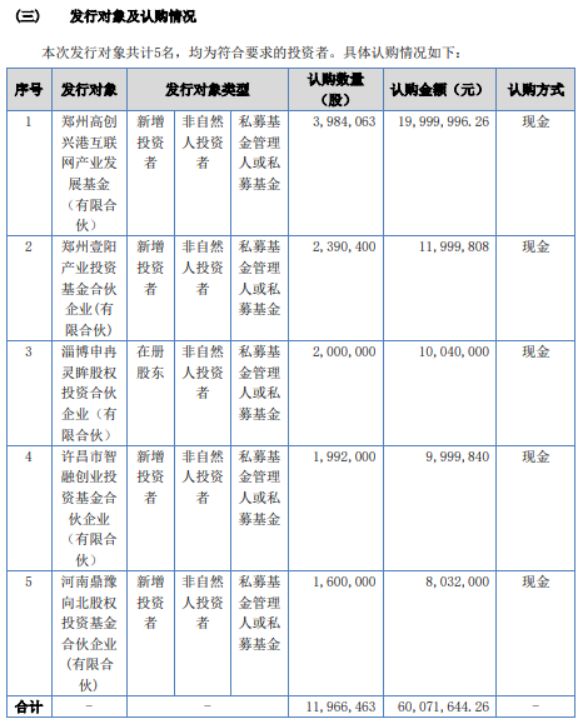 （三） 发行对象及认购情况

本次发行对象共计5名，均为符合要求的投资者。具体认购情况如下：

| 序号 | 发行对象 | 发行对象类型 | | | 认购数量（股） | 认购金额（元） | 认购方式 |
|---|---|---|---|---|---|---|---|
| 1 | 郑州高创兴港互联网产业发展基金（有限合伙） | 新增投资者 | 非自然人投资者 | 私募基金管理人或私募基金 | 3,984,063 | 19,999,996.26 | 现金 |
| 2 | 郑州壹阳产业投资基金合伙企业(有限合伙) | 新增投资者 | 非自然人投资者 | 私募基金管理人或私募基金 | 2,390,400 | 11,999,808 | 现金 |
| 3 | 淄博申冉灵眸股权投资合伙企业（有限合伙） | 在册股东 | 非自然人投资者 | 私募基金管理人或私募基金 | 2,000,000 | 10,040,000 | 现金 |
| 4 | 许昌市智融创业投资基金合伙企业（有限合伙） | 新增投资者 | 非自然人投资者 | 私募基金管理人或私募基金 | 1,992,000 | 9,999,840 | 现金 |
| 5 | 河南鼎豫向北股权投资基金合伙企业（有限合伙） | 新增投资者 | 非自然人投资者 | 私募基金管理人或私募基金 | 1,600,000 | 8,032,000 | 现金 |
| 合计 | - | - | | | 11,966,463 | 60,071,644.26 | - |